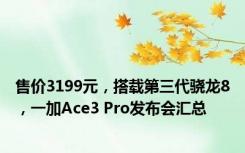 售价3199元，搭载第三代骁龙8，一加Ace3 Pro发布会汇总